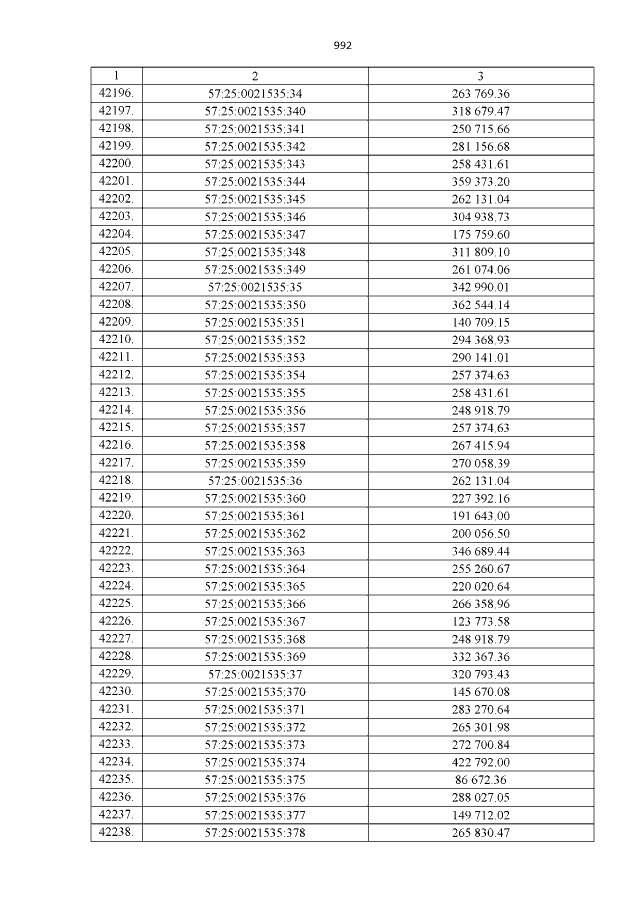 992

| 1 | 2 | 3 |
|---|---|---|
| 42196. | 57:25:0021535:34 | 263 769.36 |
| 42197. | 57:25:0021535:340 | 318 679.47 |
| 42198. | 57:25:0021535:341 | 250 715.66 |
| 42199. | 57:25:0021535:342 | 281 156.68 |
| 42200. | 57:25:0021535:343 | 258 431.61 |
| 42201. | 57:25:0021535:344 | 359 373.20 |
| 42202. | 57:25:0021535:345 | 262 131.04 |
| 42203. | 57:25:0021535:346 | 304 938.73 |
| 42204. | 57:25:0021535:347 | 175 759.60 |
| 42205. | 57:25:0021535:348 | 311 809.10 |
| 42206. | 57:25:0021535:349 | 261 074.06 |
| 42207. | 57:25:0021535:35 | 342 990.01 |
| 42208. | 57:25:0021535:350 | 362 544.14 |
| 42209. | 57:25:0021535:351 | 140 709.15 |
| 42210. | 57:25:0021535:352 | 294 368.93 |
| 42211. | 57:25:0021535:353 | 290 141.01 |
| 42212. | 57:25:0021535:354 | 257 374.63 |
| 42213. | 57:25:0021535:355 | 258 431.61 |
| 42214. | 57:25:0021535:356 | 248 918.79 |
| 42215. | 57:25:0021535:357 | 257 374.63 |
| 42216. | 57:25:0021535:358 | 267 415.94 |
| 42217. | 57:25:0021535:359 | 270 058.39 |
| 42218. | 57:25:0021535:36 | 262 131.04 |
| 42219. | 57:25:0021535:360 | 227 392.16 |
| 42220. | 57:25:0021535:361 | 191 643.00 |
| 42221. | 57:25:0021535:362 | 200 056.50 |
| 42222. | 57:25:0021535:363 | 346 689.44 |
| 42223. | 57:25:0021535:364 | 255 260.67 |
| 42224. | 57:25:0021535:365 | 220 020.64 |
| 42225. | 57:25:0021535:366 | 266 358.96 |
| 42226. | 57:25:0021535:367 | 123 773.58 |
| 42227. | 57:25:0021535:368 | 248 918.79 |
| 42228. | 57:25:0021535:369 | 332 367.36 |
| 42229. | 57:25:0021535:37 | 320 793.43 |
| 42230. | 57:25:0021535:370 | 145 670.08 |
| 42231. | 57:25:0021535:371 | 283 270.64 |
| 42232. | 57:25:0021535:372 | 265 301.98 |
| 42233. | 57:25:0021535:373 | 272 700.84 |
| 42234. | 57:25:0021535:374 | 422 792.00 |
| 42235. | 57:25:0021535:375 | 86 672.36 |
| 42236. | 57:25:0021535:376 | 288 027.05 |
| 42237. | 57:25:0021535:377 | 149 712.02 |
| 42238. | 57:25:0021535:378 | 265 830.47 |